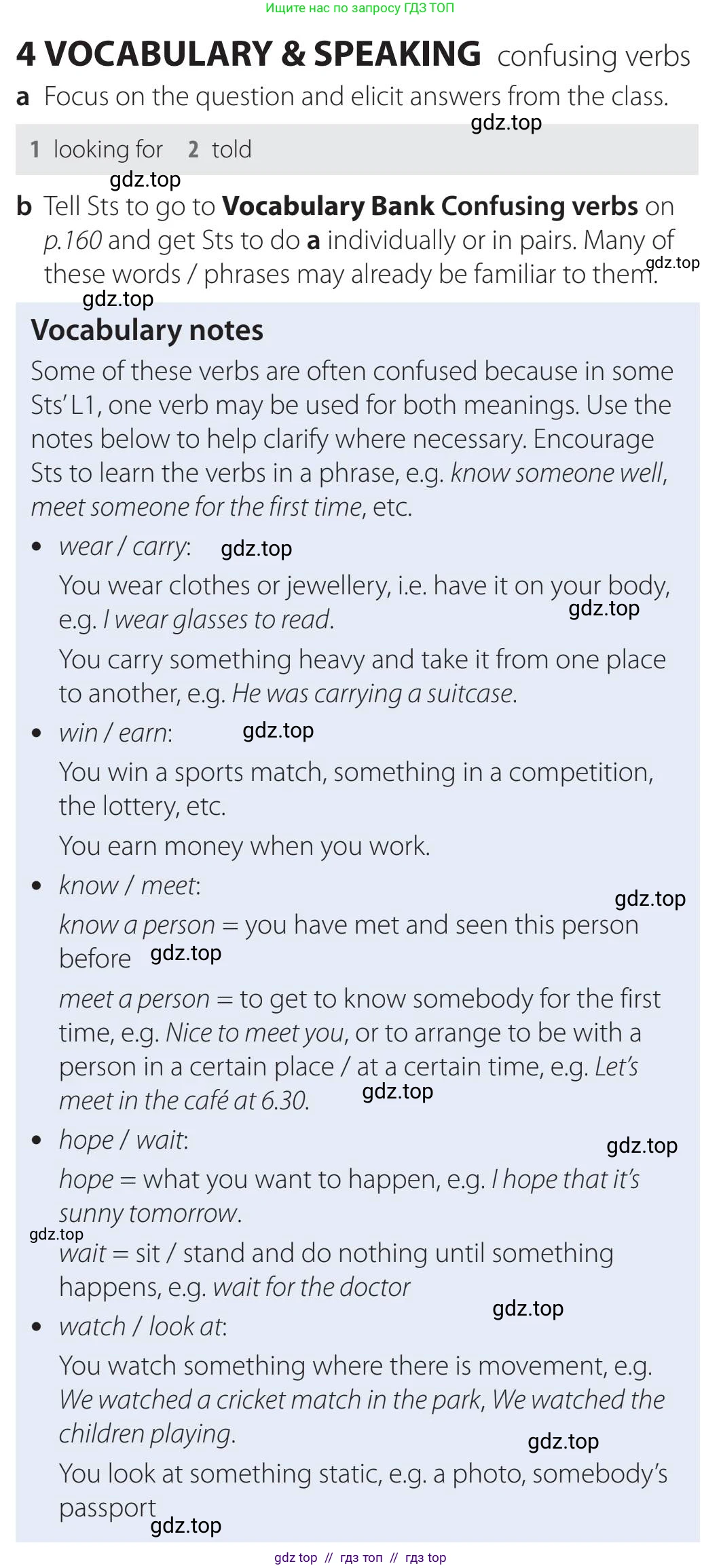 Ищите нас по запросу ГДЗ ТОП

4 VOCABULARY & SPEAKING confusing verbs

a Focus on the question and elicit answers from the class.

gdz.top

1 looking for 2 told

gdz.top

b Tell Sts to go to Vocabulary Bank Confusing verbs on p.160 and get Sts to do a individually or in pairs. Many of these words / phrases may already be familiar to them.

gdz.top

gdz.top

Vocabulary notes

Some of these verbs are often confused because in some Sts' L1, one verb may be used for both meanings. Use the notes below to help clarify where necessary. Encourage Sts to learn the verbs in a phrase, e.g. know someone well, meet someone for the first time, etc.

• wear / carry: gdz.top

You wear clothes or jewellery, i.e. have it on your body, e.g. I wear glasses to read. gdz.top

You carry something heavy and take it from one place to another, e.g. He was carrying a suitcase.

• win / earn: gdz.top

You win a sports match, something in a competition, the lottery, etc.

You earn money when you work.

• know / meet:

gdz.top

know a person = you have met and seen this person before gdz.top

meet a person = to get to know somebody for the first time, e.g. Nice to meet you, or to arrange to be with a person in a certain place / at a certain time, e.g. Let's meet in the café at 6.30. gdz.top

• hope / wait:

gdz.top

hope = what you want to happen, e.g. I hope that it's sunny tomorrow.

gdz.top

wait = sit / stand and do nothing until something happens, e.g. wait for the doctor

gdz.top

• watch / look at:

You watch something where there is movement, e.g. We watched a cricket match in the park, We watched the children playing.

gdz.top

You look at something static, e.g. a photo, somebody's passport

gdz.top

gdz top // гдз топ // гдз top